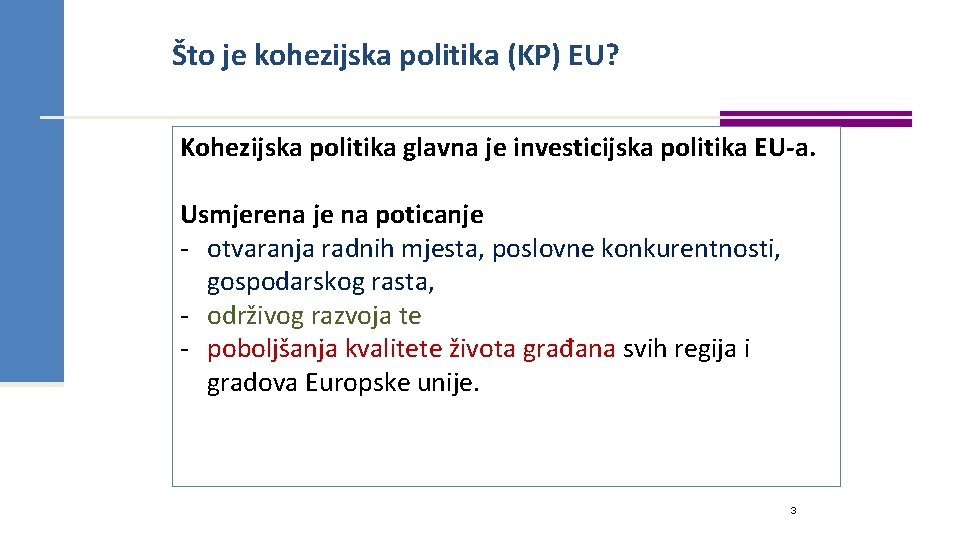 Što je kohezijska politika (KP) EU?

Kohezijska politika glavna je investicijska politika EU-a.

Usmjerena je na poticanje
- otvaranja radnih mjesta, poslovne konkurentnosti, gospodarskog rasta,
- održivog razvoja te
- poboljšanja kvalitete života građana svih regija i gradova Europske unije.

3